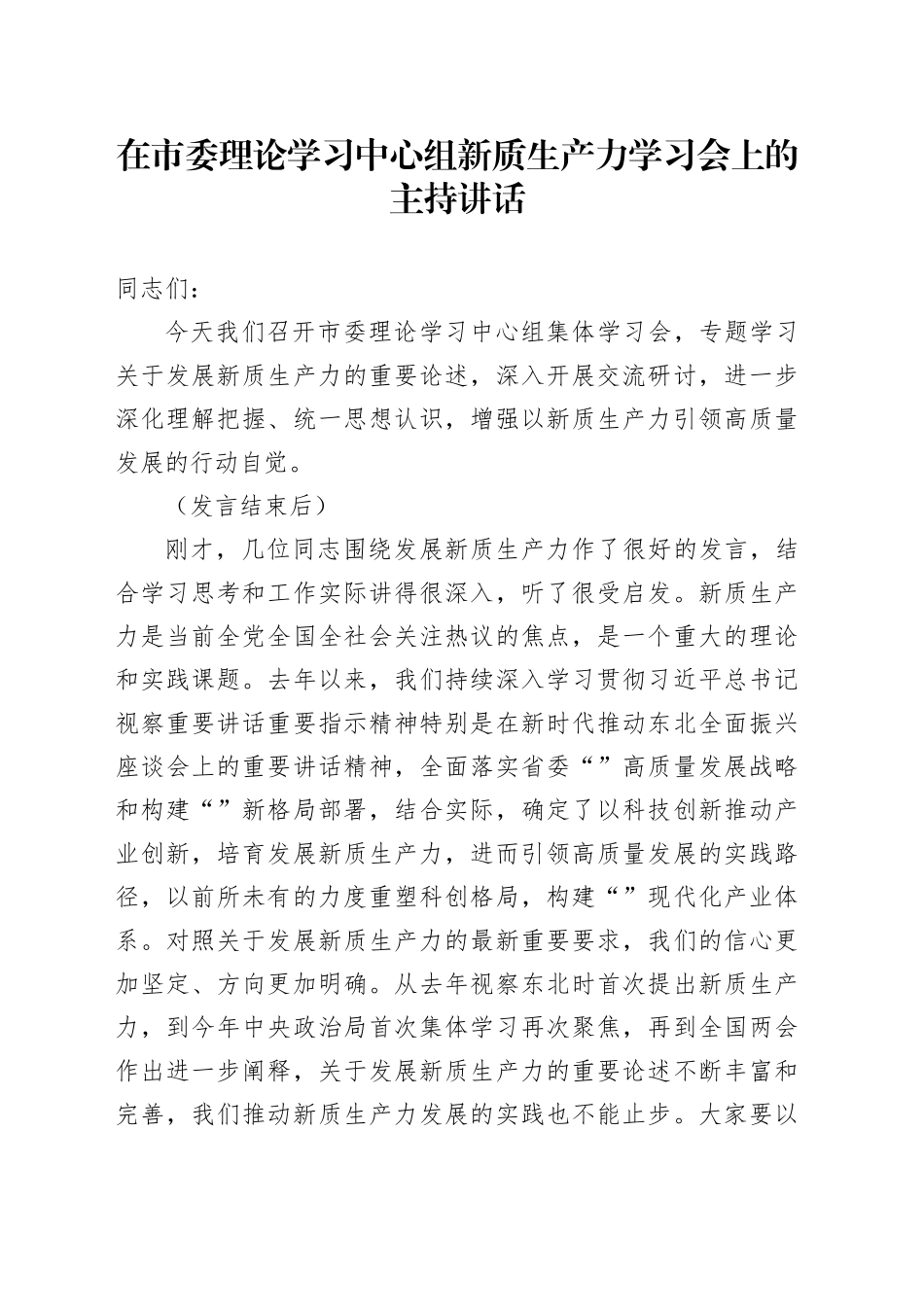 在市委理论学习中心组新质生产力学习会上的主持讲话

同志们：

今天我们召开市委理论学习中心组集体学习会，专题学习关于发展新质生产力的重要论述，深入开展交流研讨，进一步深化理解把握、统一思想认识，增强以新质生产力引领高质量发展的行动自觉。

（发言结束后）

刚才，几位同志围绕发展新质生产力作了很好的发言，结合学习思考和工作实际讲得很深入，听了很受启发。新质生产力是当前全党全国全社会关注热议的焦点，是一个重大的理论和实践课题。去年以来，我们持续深入学习贯彻习近平总书记视察重要讲话重要指示精神特别是在新时代推动东北全面振兴座谈会上的重要讲话精神，全面落实省委“”高质量发展战略和构建“”新格局部署，结合实际，确定了以科技创新推动产业创新，培育发展新质生产力，进而引领高质量发展的实践路径，以前所未有的力度重塑科创格局，构建“”现代化产业体系。对照关于发展新质生产力的最新重要要求，我们的信心更加坚定、方向更加明确。从去年视察东北时首次提出新质生产力，到今年中央政治局首次集体学习再次聚焦，再到全国两会作出进一步阐释，关于发展新质生产力的重要论述不断丰富和完善，我们推动新质生产力发展的实践也不能止步。大家要以